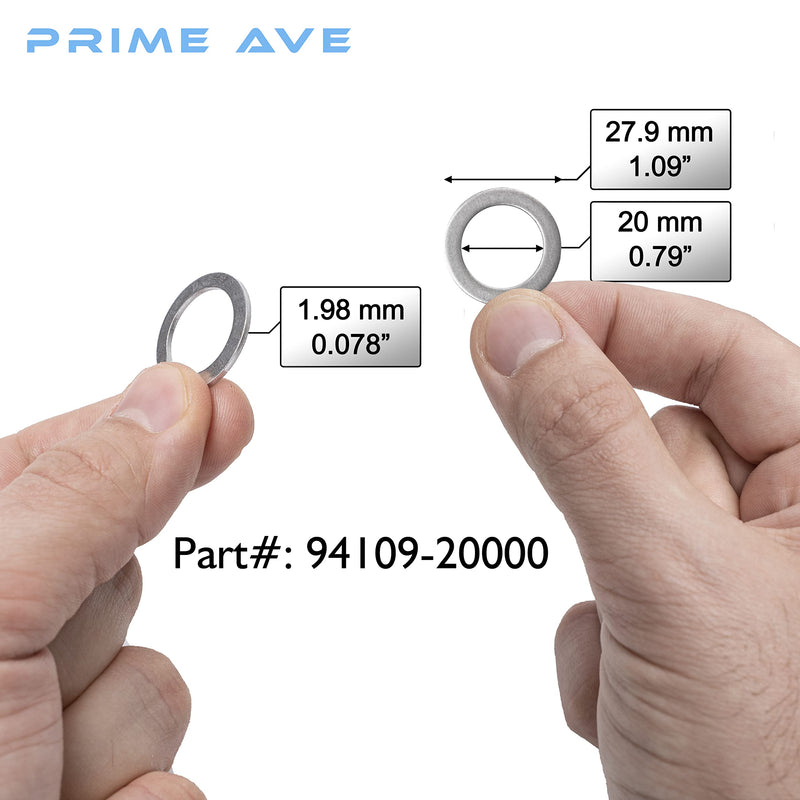 PRIME AVE

27.9 mm
1.09”

20 mm
0.79”

1.98 mm
0.078”

Part#: 94109-20000